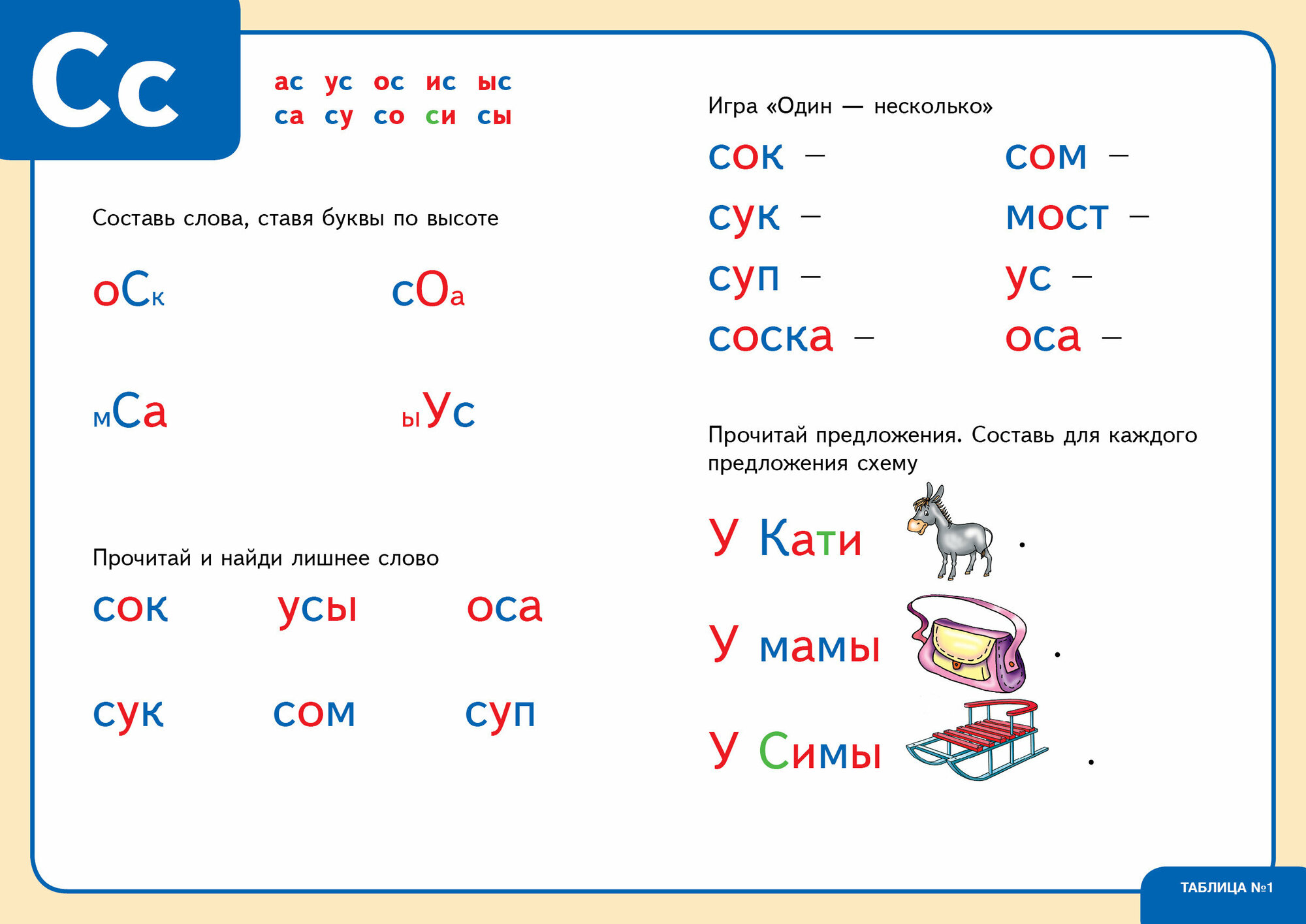 Сс

ас ус ос ис ыс
са су со си сы

Составь слова, ставя буквы по высоте

оСк сОа

мСа ыУс

Прочитай и найди лишнее слово

сок усы оса

сук сом суп

Игра «Один — несколько»

сок –
сук –
суп –
соска –

сом –
мост –
ус –
оса –

Прочитай предложения. Составь для каждого предложения схему

У Кати .

У мамы .

У Симы .

ТАБЛИЦА №1